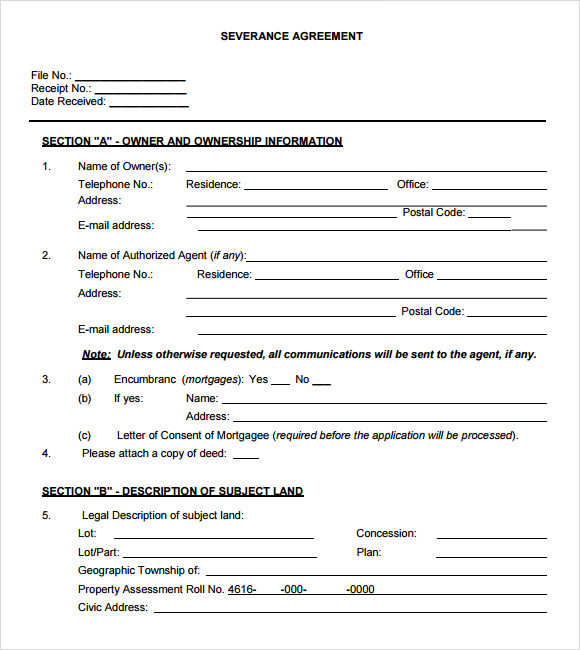 SEVERANCE AGREEMENT

File No.: ____
Receipt No.: ____
Date Received: ____

SECTION "A" - OWNER AND OWNERSHIP INFORMATION

1. Name of Owner(s): ____
Telephone No.: Residence: ____ Office: ____
Address: ____
____ Postal Code: ____
E-mail address: ____

2. Name of Authorized Agent (if any): ____
Telephone No.: Residence: ____ Office ____
Address: ____
____ Postal Code: ____
E-mail address: ____

Note: Unless otherwise requested, all communications will be sent to the agent, if any.

3. (a) Encumbranc (mortgages): Yes ____ No ____
(b) If yes: Name: ____
Address: ____
(c) Letter of Consent of Mortgagee (required before the application will be processed).

4. Please attach a copy of deed: ____

SECTION "B" - DESCRIPTION OF SUBJECT LAND

5. Legal Description of subject land:
Lot: ____ Concession: ____
Lot/Part: ____ Plan: ____
Geographic Township of: ____
Property Assessment Roll No. 4616- -000- -0000
Civic Address: ____